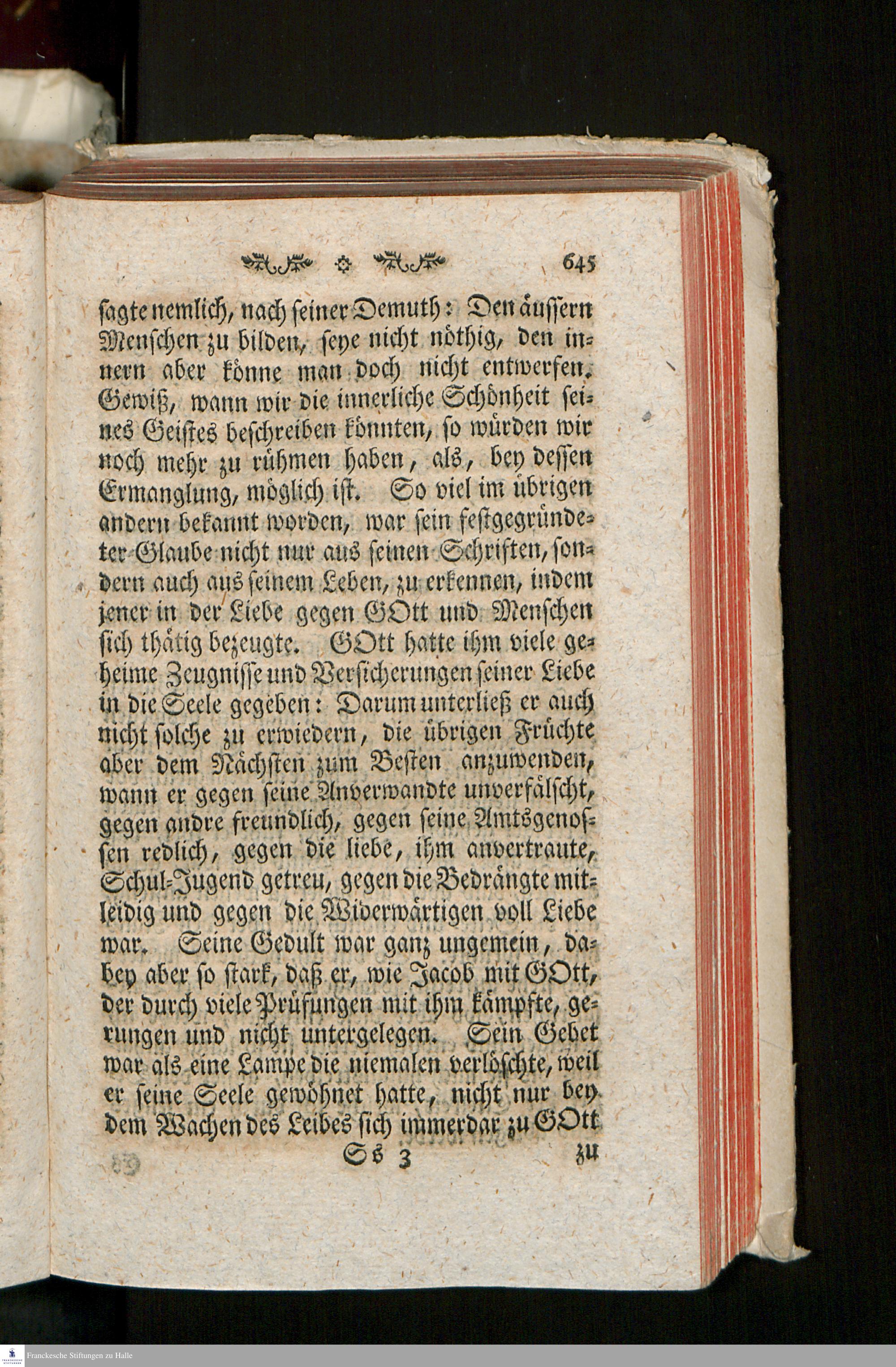 645

sagte nemlich, nach seiner Demuth: Den äussern Menschen zu bilden, seye nicht nöthig, den innern aber könne man doch nicht entwerfen. Gewiß, wann wir die innerliche Schönheit seines Geistes beschreiben könnten, so würden wir noch mehr zu rühmen haben, als, bey dessen Ermanglung, möglich ist. So viel im übrigen andern bekannt worden, war sein festgegründeter Glaube nicht nur aus seinen Schriften, sondern auch aus seinem Leben, zu erkennen, indem jener in der Liebe gegen GOtt und Menschen sich thätig bezeugte. GOtt hatte ihm viele geheime Zeugnisse und Versicherungen seiner Liebe in die Seele gegeben: Darum unterließ er auch nicht solche zu erwiedern, die übrigen Früchte aber dem Nächsten zum Besten anzuwenden, wann er gegen seine Anverwandte unverfälscht, gegen andre freundlich, gegen seine Amtsgenossen redlich, gegen die liebe, ihm anvertraute, Schul-Jugend getreu, gegen die Bedrängte mitleidig und gegen die Widerwärtigen voll Liebe war. Seine Gedult war ganz ungemein, dabey aber so stark, daß er, wie Jacob mit GOtt, der durch viele Prüfungen mit ihm kämpfte, gerungen und nicht untergelegen. Sein Gebet war als eine Lampe die niemalen verlöschte, weil er seine Seele gewöhnet hatte, nicht nur bey dem Wachen des Leibes sich immerdar zu GOtt

Ss 3 zu

Franckesche Stiftungen zu Halle